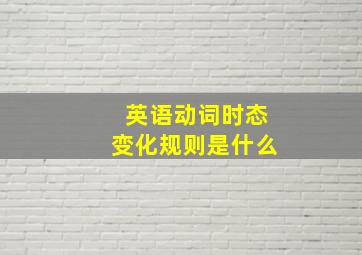 英语动词时态
变化规则是什么